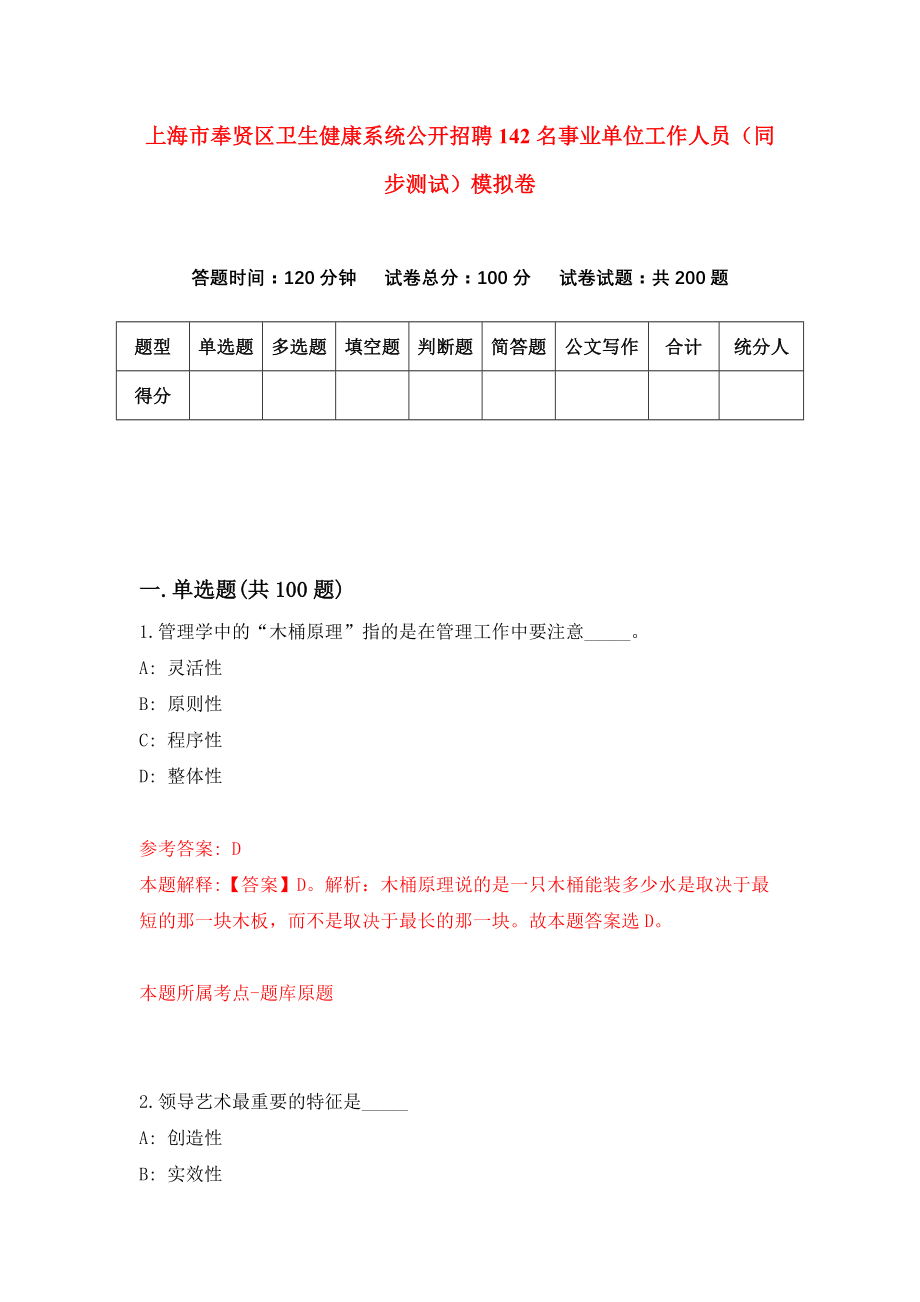 上海市奉贤区卫生健康系统公开招聘142名事业单位工作人员（同步测试）模拟卷

答题时间：120分钟　试卷总分：100分　试卷试题：共200题

| 题型 | 单选题 | 多选题 | 填空题 | 判断题 | 简答题 | 公文写作 | 合计 | 统分人 |
|---|---|---|---|---|---|---|---|---|
| 得分 | | | | | | | | |

一.单选题(共100题)

1.管理学中的“木桶原理”指的是在管理工作中要注意_____。

A: 灵活性

B: 原则性

C: 程序性

D: 整体性

参考答案: D

本题解释:【答案】D。解析：木桶原理说的是一只木桶能装多少水是取决于最短的那一块木板，而不是取决于最长的那一块。故本题答案选D。

本题所属考点-题库原题

2.领导艺术最重要的特征是_____

A: 创造性

B: 实效性